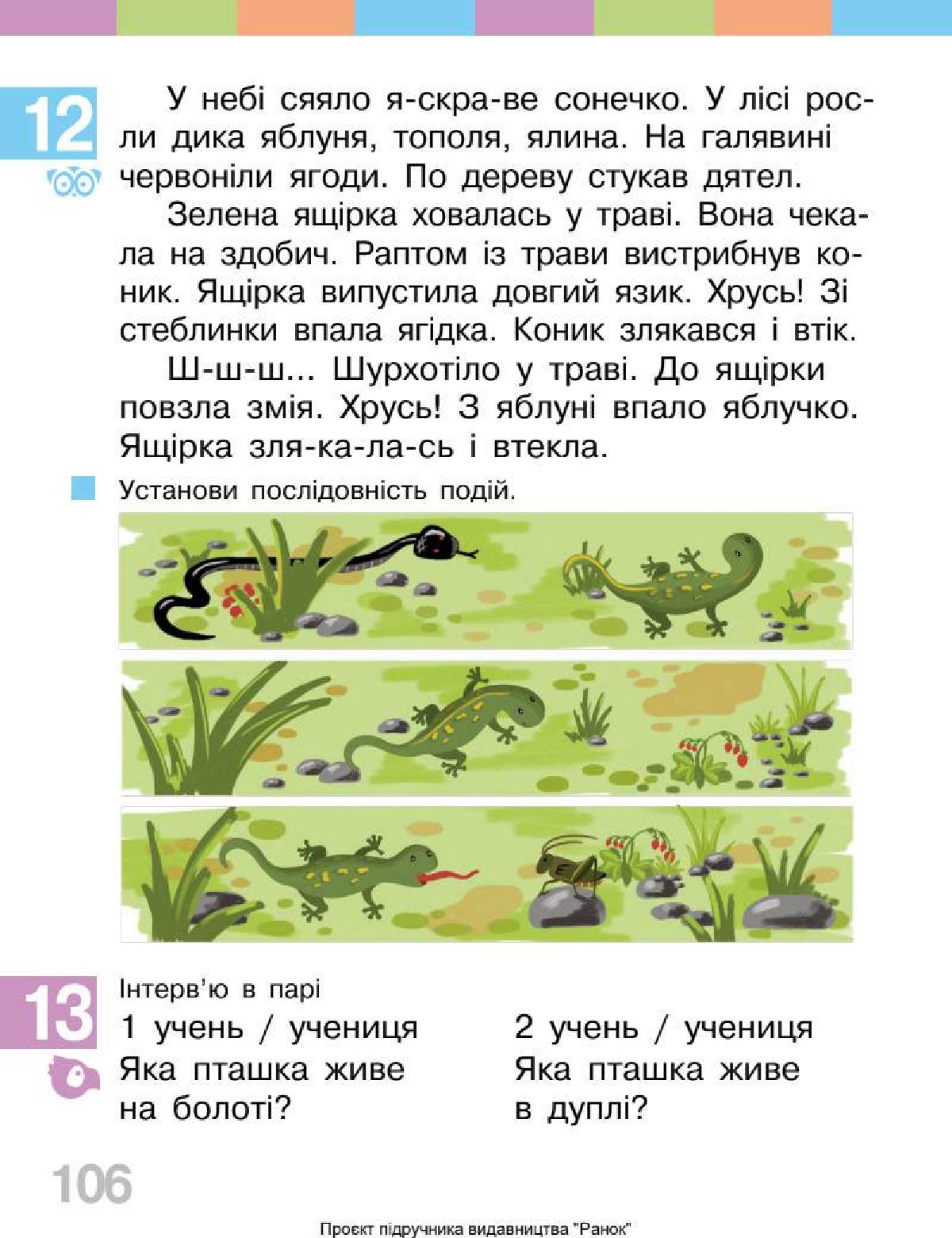 12

У небі сяяло я-скра-ве сонечко. У лісі росли дика яблуня, тополя, ялина. На галявині червоніли ягоди. По дереву стукав дятел.

Зелена ящірка ховалась у траві. Вона чекала на здобич. Раптом із трави вистрибнув коник. Ящірка випустила довгий язик. Хрусь! Зі стеблинки впала ягідка. Коник злякався і втік.

Ш-ш-ш... Шурхотіло у траві. До ящірки повзла змія. Хрусь! З яблуні впало яблучко. Ящірка зля-ка-ла-сь і втекла.

Установи послідовність подій.

13

Інтерв'ю в парі

1 учень / учениця
Яка пташка живе на болоті?

2 учень / учениця
Яка пташка живе в дуплі?

106

Проєкт підручника видавництва "Ранок"